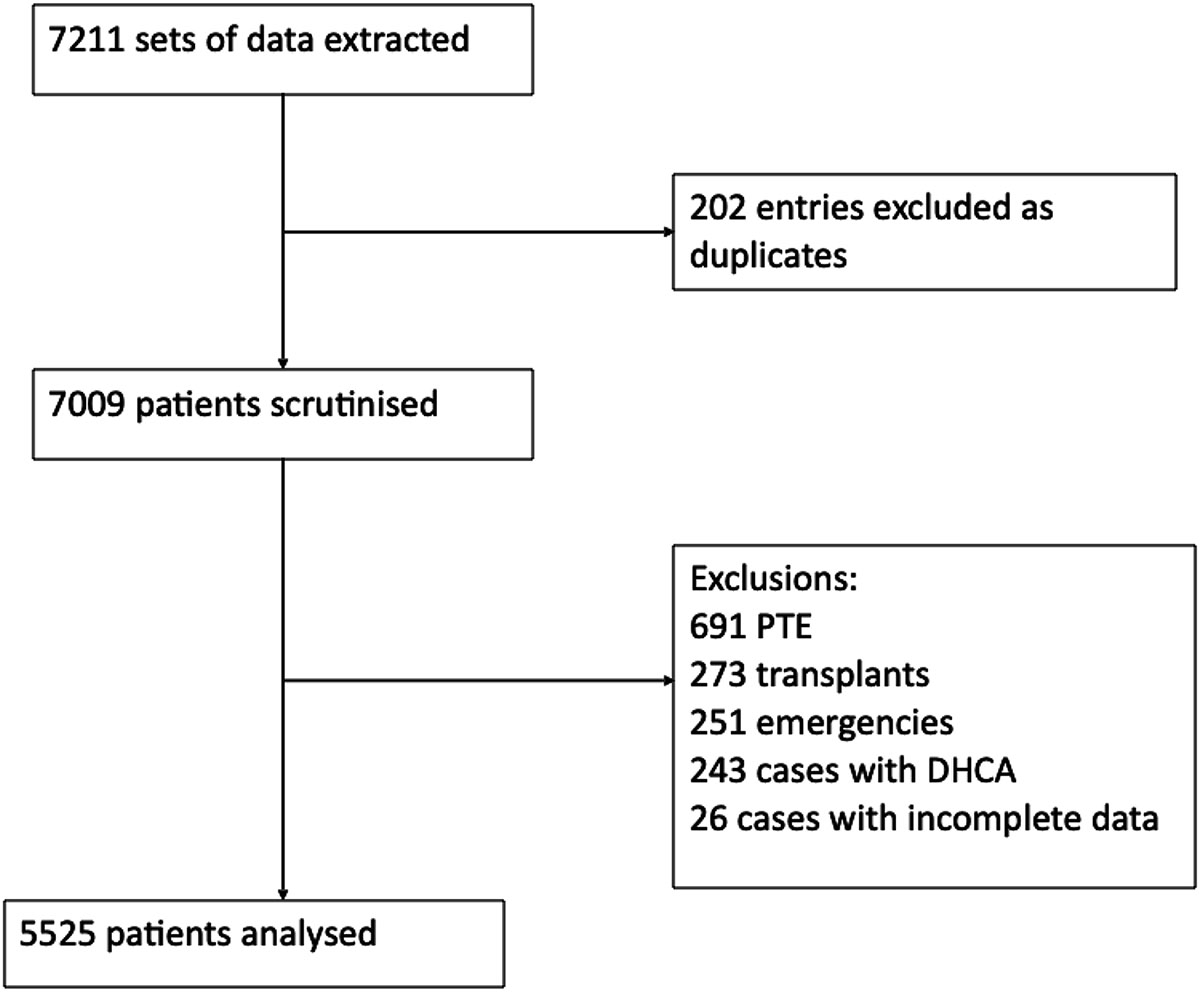 7211 sets of data extracted

202 entries excluded as duplicates

7009 patients scrutinised

Exclusions:
691 PTE
273 transplants
251 emergencies
243 cases with DHCA
26 cases with incomplete data

5525 patients analysed